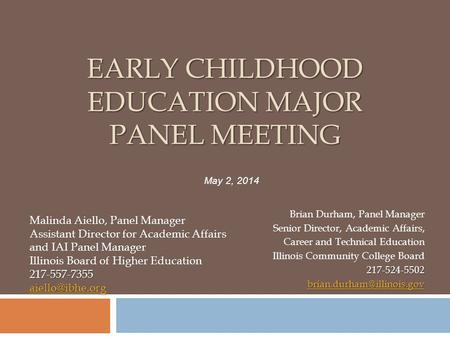 EARLY CHILDHOOD EDUCATION MAJOR PANEL MEETING

May 2, 2014

Malinda Aiello, Panel Manager
Assistant Director for Academic Affairs and IAI Panel Manager
Illinois Board of Higher Education
217-557-7355
aiello@ibhe.org

Brian Durham, Panel Manager
Senior Director, Academic Affairs, Career and Technical Education
Illinois Community College Board
217-524-5502
brian.durham@illinois.gov